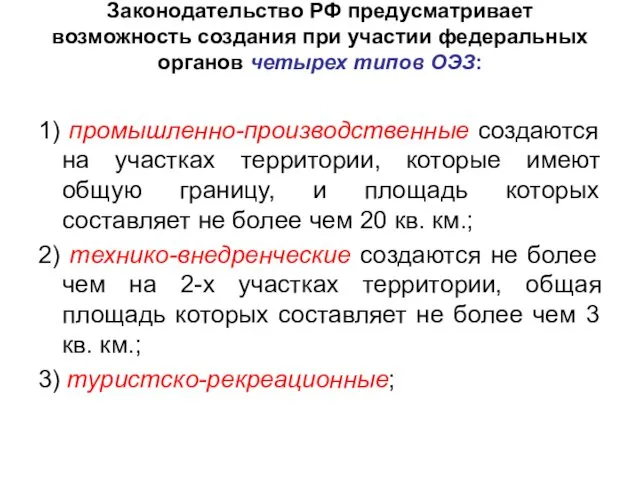 Законодательство РФ предусматривает возможность создания при участии федеральных органов четырех типов ОЭЗ:

1) промышленно-производственные создаются на участках территории, которые имеют общую границу, и площадь которых составляет не более чем 20 кв. км.;

2) технико-внедренческие создаются не более чем на 2-х участках территории, общая площадь которых составляет не более чем 3 кв. км.;

3) туристско-рекреационные;